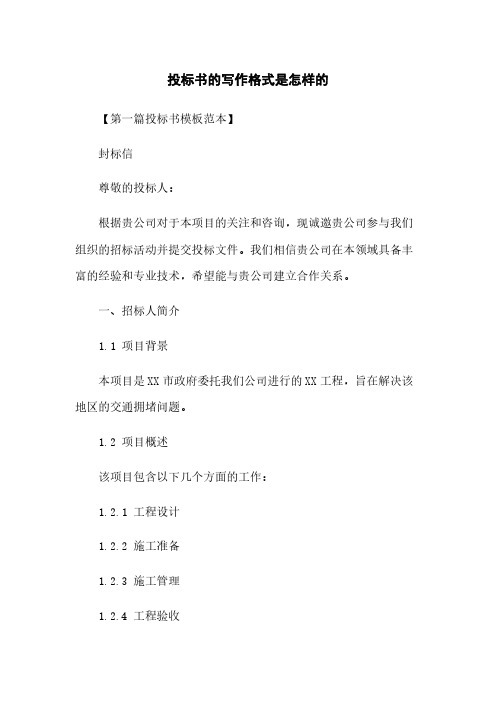 投标书的写作格式是怎样的

【第一篇投标书模板范本】

封标信

尊敬的投标人：

根据贵公司对于本项目的关注和咨询，现诚邀贵公司参与我们组织的招标活动并提交投标文件。我们相信贵公司在本领域具备丰富的经验和专业技术，希望能与贵公司建立合作关系。

一、招标人简介

1.1 项目背景

本项目是XX市政府委托我们公司进行的XX工程，旨在解决该地区的交通拥堵问题。

1.2 项目概述

该项目包含以下几个方面的工作：

1.2.1 工程设计

1.2.2 施工准备

1.2.3 施工管理

1.2.4 工程验收